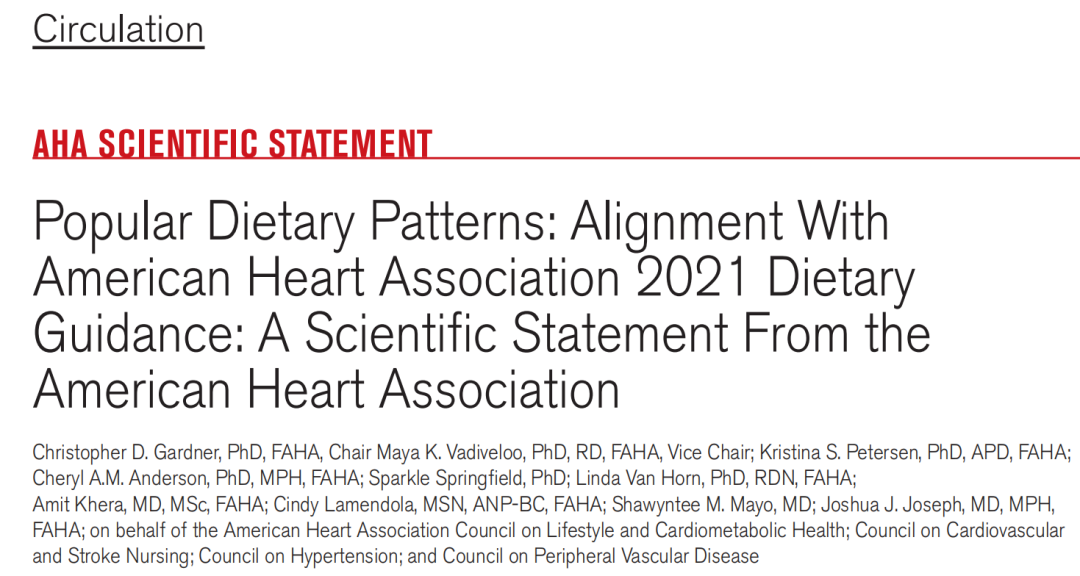 Circulation

AHA SCIENTIFIC STATEMENT

Popular Dietary Patterns: Alignment With American Heart Association 2021 Dietary Guidance: A Scientific Statement From the American Heart Association

Christopher D. Gardner, PhD, FAHA, Chair Maya K. Vadiveloo, PhD, RD, FAHA, Vice Chair; Kristina S. Petersen, PhD, APD, FAHA; Cheryl A.M. Anderson, PhD, MPH, FAHA; Sparkle Springfield, PhD; Linda Van Horn, PhD, RDN, FAHA; Amit Khera, MD, MSc, FAHA; Cindy Lamendola, MSN, ANP-BC, FAHA; Shawyntee M. Mayo, MD; Joshua J. Joseph, MD, MPH, FAHA; on behalf of the American Heart Association Council on Lifestyle and Cardiometabolic Health; Council on Cardiovascular and Stroke Nursing; Council on Hypertension; and Council on Peripheral Vascular Disease